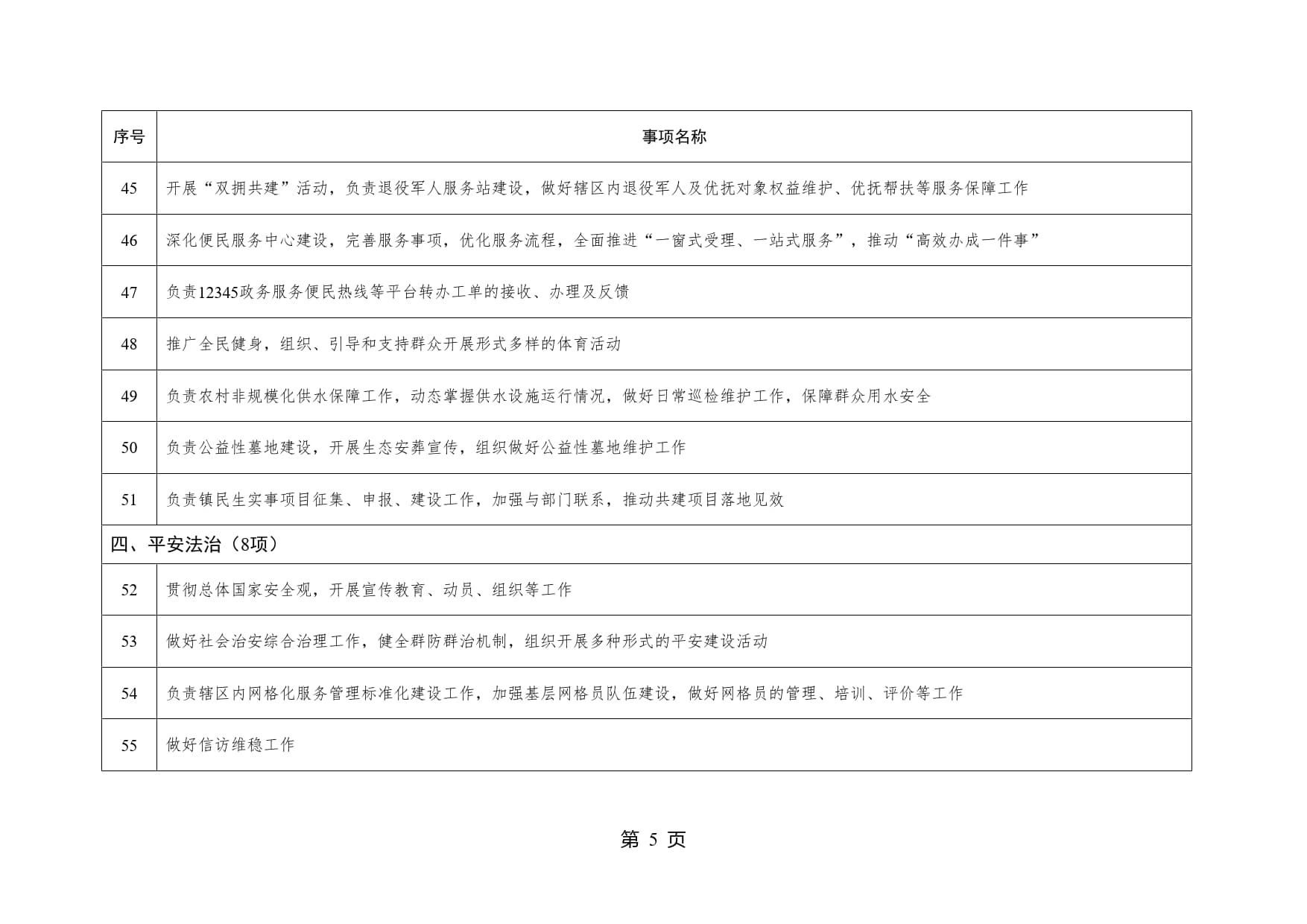 | 序号 | 事项名称 |
|---|---|
| 45 | 开展“双拥共建”活动，负责退役军人服务站建设，做好辖区内退役军人及优抚对象权益维护、优抚帮扶等服务保障工作 |
| 46 | 深化便民服务中心建设，完善服务事项，优化服务流程，全面推进“一窗式受理、一站式服务”，推动“高效办成一件事” |
| 47 | 负责12345政务服务便民热线等平台转办工单的接收、办理及反馈 |
| 48 | 推广全民健身，组织、引导和支持群众开展形式多样的体育活动 |
| 49 | 负责农村非规模化供水保障工作，动态掌握供水设施运行情况，做好日常巡检维护工作，保障群众用水安全 |
| 50 | 负责公益性墓地建设，开展生态安葬宣传，组织做好公益性墓地维护工作 |
| 51 | 负责镇民生实事项目征集、申报、建设工作，加强与部门联系，推动共建项目落地见效 |
| 四、平安法治（8项） | |
| 52 | 贯彻总体国家安全观，开展宣传教育、动员、组织等工作 |
| 53 | 做好社会治安综合治理工作，健全群防群治机制，组织开展多种形式的平安建设活动 |
| 54 | 负责辖区内网格化服务管理标准化建设工作，加强基层网格员队伍建设，做好网格员的管理、培训、评价等工作 |
| 55 | 做好信访维稳工作 |

第 5 页